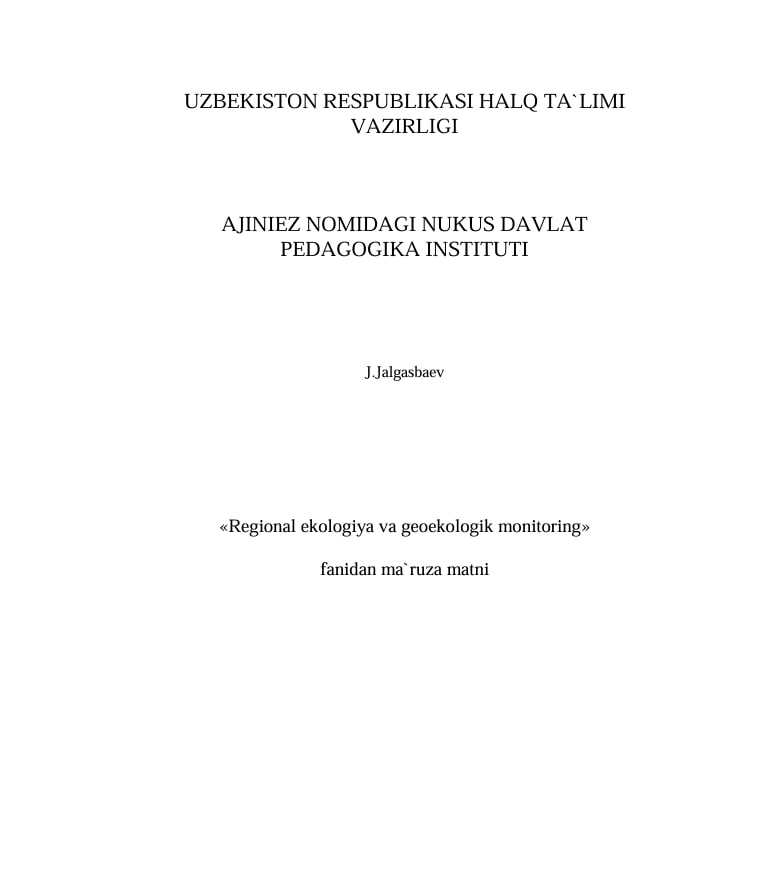 UZBEKISTON RESPUBLIKASI HALQ TA`LIMI VAZIRLIGI

AJINIEZ NOMIDAGI NUKUS DAVLAT PEDAGOGIKA INSTITUTI

J.Jalgasbaev

«Regional ekologiya va geoekologik monitoring»

fanidan ma`ruza matni